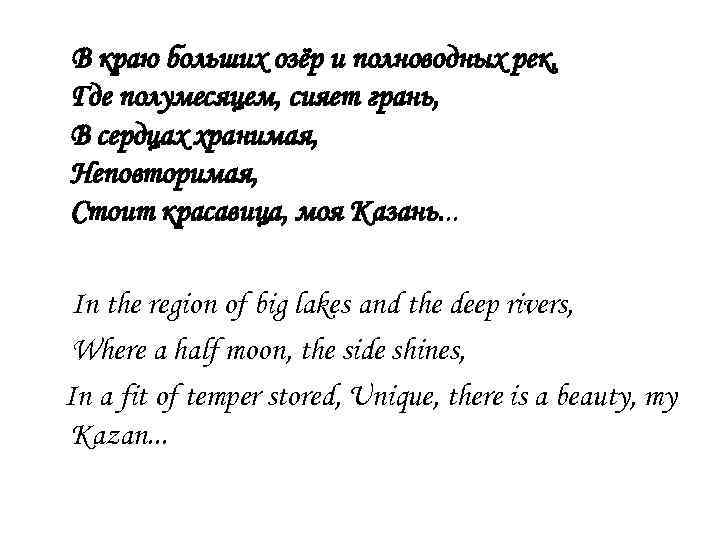 В краю больших озёр и полноводных рек,
Где полумесяцем, сияет грань,
В сердцах хранимая,
Неповторимая,
Стоит красавица, моя Казань...

In the region of big lakes and the deep rivers,
Where a half moon, the side shines,
In a fit of temper stored, Unique, there is a beauty, my Kazan...